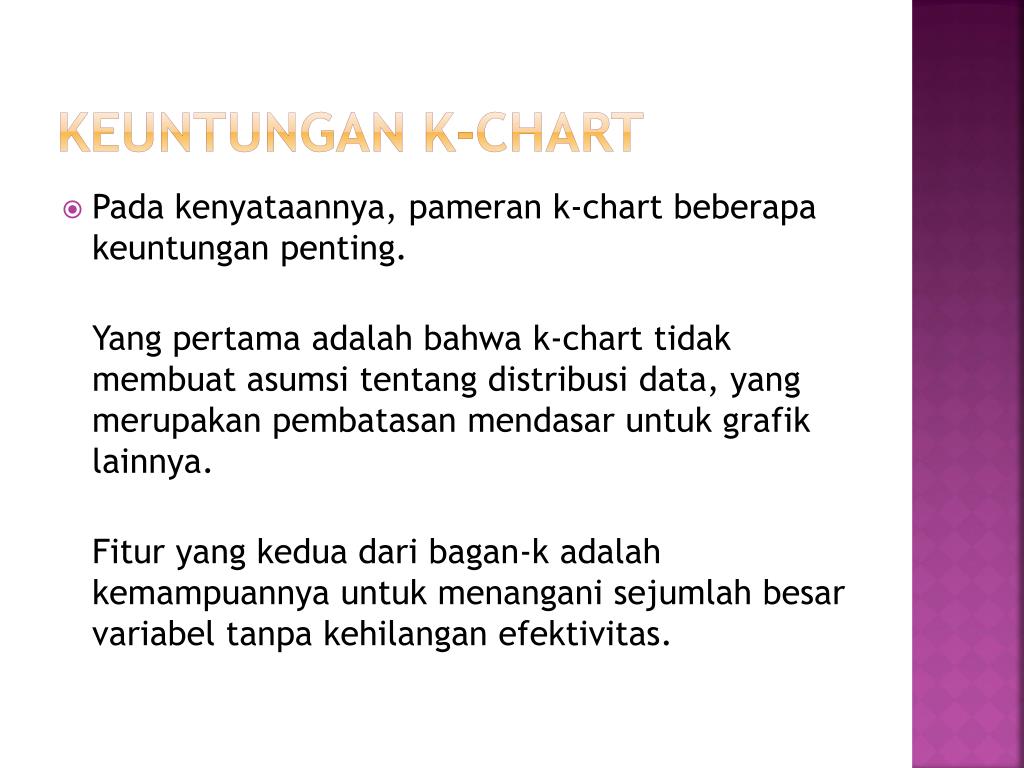 KEUNTUNGAN K-CHART

Pada kenyataannya, pameran k-chart beberapa keuntungan penting.

Yang pertama adalah bahwa k-chart tidak membuat asumsi tentang distribusi data, yang merupakan pembatasan mendasar untuk grafik lainnya.

Fitur yang kedua dari bagan-k adalah kemampuannya untuk menangani sejumlah besar variabel tanpa kehilangan efektivitas.